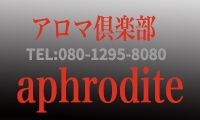 アロマ倶楽部
TEL:080-1295-8080
aphrodite